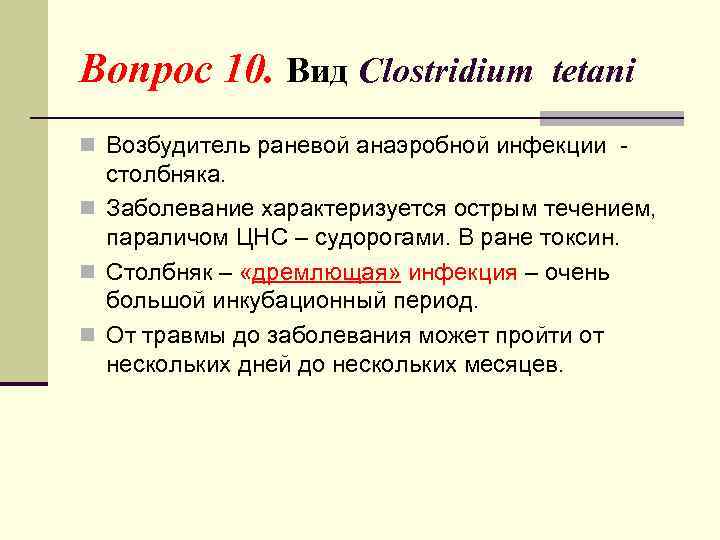 Вопрос 10. Вид Clostridium tetani

Возбудитель раневой анаэробной инфекции - столбняка.

Заболевание характеризуется острым течением, параличом ЦНС – судорогами. В ране токсин.

Столбняк – «дремлющая» инфекция – очень большой инкубационный период.

От травмы до заболевания может пройти от нескольких дней до нескольких месяцев.